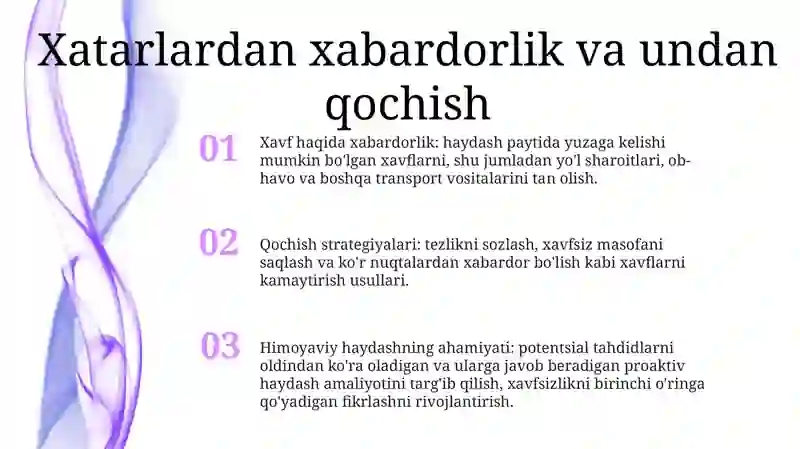 Xatarlardan xabardorlik va undan qochish

01

Xavf haqida xabardorlik: haydash paytida yuzaga kelishi mumkin bo'lgan xavflarni, shu jumladan yo'l sharoitlari, ob-havo va boshqa transport vositalarini tan olish.

02

Qochish strategiyalari: tezlikni sozlash, xavfsiz masofani saqlash va ko'r nuqtalardan xabardor bo'lish kabi xavflarni kamaytirish usullari.

03

Himoyaviy haydashning ahamiyati: potentsial tahdidlarni oldindan ko'ra oladigan va ularga javob beradigan proaktiv haydash amaliyotini targ'ib qilish, xavfsizlikni birinchi o'ringa qo'yadigan fikrlashni rivojlantirish.